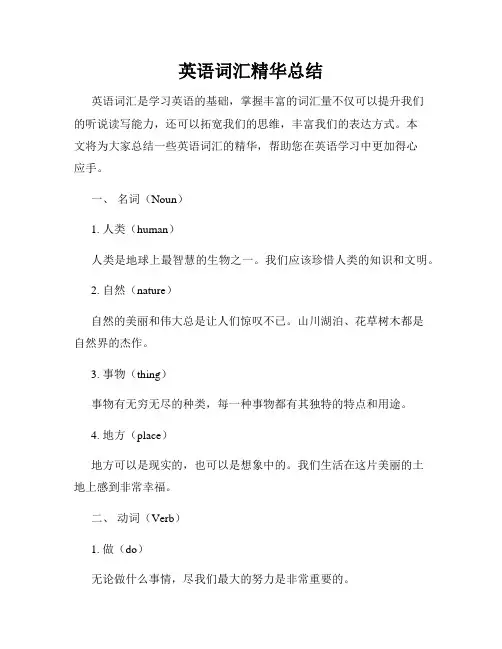 英语词汇精华总结

英语词汇是学习英语的基础，掌握丰富的词汇量不仅可以提升我们的听说读写能力，还可以拓宽我们的思维，丰富我们的表达方式。本文将为大家总结一些英语词汇的精华，帮助您在英语学习中更加得心应手。

一、 名词（Noun）

1. 人类（human）

人类是地球上最智慧的生物之一。我们应该珍惜人类的知识和文明。

2. 自然（nature）

自然的美丽和伟大总是让人们惊叹不已。山川湖泊、花草树木都是自然界的杰作。

3. 事物（thing）

事物有无穷无尽的种类，每一种事物都有其独特的特点和用途。

4. 地方（place）

地方可以是现实的，也可以是想象中的。我们生活在这片美丽的土地上感到非常幸福。

二、 动词（Verb）

1. 做（do）

无论做什么事情，尽我们最大的努力是非常重要的。